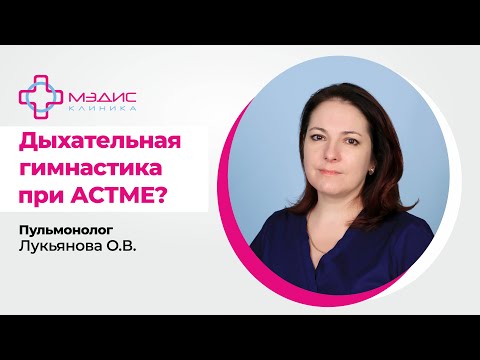 МЭДИС
КЛИНИКА

Дыхательная гимнастика при АСТМЕ?

Пульмонолог
Лукьянова О.В.